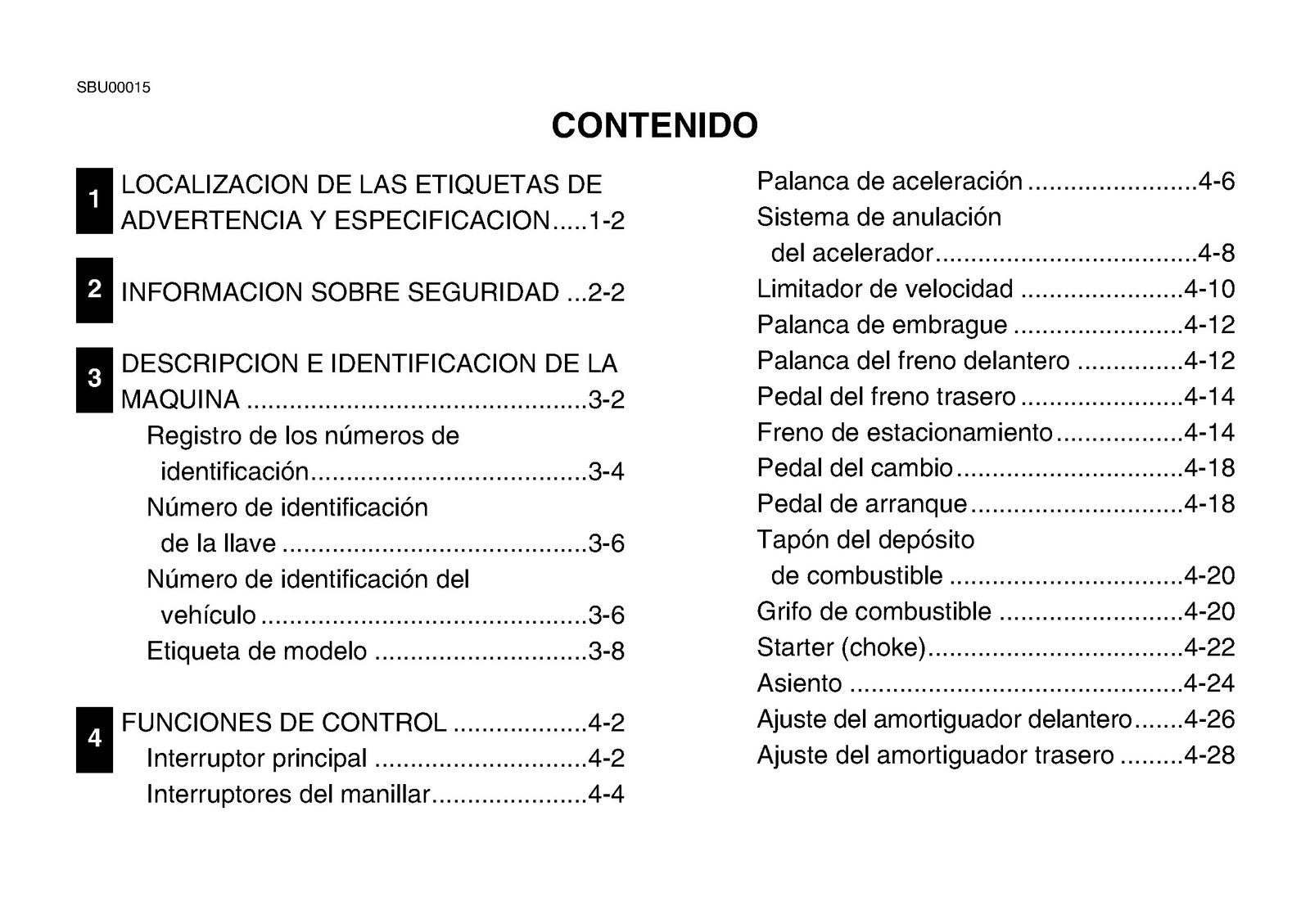 SBU00015

CONTENIDO

1 LOCALIZACION DE LAS ETIQUETAS DE ADVERTENCIA Y ESPECIFICACION 1-2

2 INFORMACION SOBRE SEGURIDAD 2-2

3 DESCRIPCION E IDENTIFICACION DE LA MAQUINA 3-2
Registro de los números de identificación 3-4
Número de identificación de la llave 3-6
Número de identificación del vehículo 3-6
Etiqueta de modelo 3-8

4 FUNCIONES DE CONTROL 4-2
Interruptor principal 4-2
Interruptores del manillar 4-4
Palanca de aceleración 4-6
Sistema de anulación del acelerador 4-8
Limitador de velocidad 4-10
Palanca de embrague 4-12
Palanca del freno delantero 4-12
Pedal del freno trasero 4-14
Freno de estacionamiento 4-14
Pedal del cambio 4-18
Pedal de arranque 4-18
Tapón del depósito de combustible 4-20
Grifo de combustible 4-20
Starter (choke) 4-22
Asiento 4-24
Ajuste del amortiguador delantero 4-26
Ajuste del amortiguador trasero 4-28